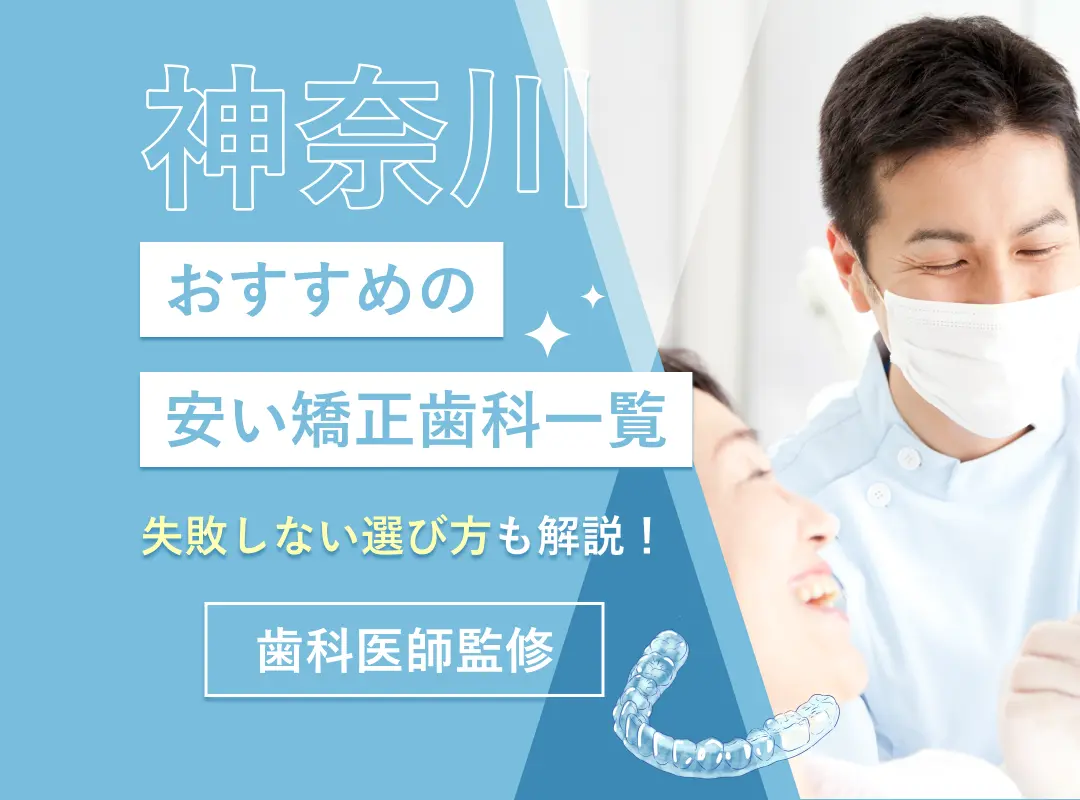 神奈川

おすすめの

安い矯正歯科一覧

失敗しない選び方も解説！

歯科医師監修